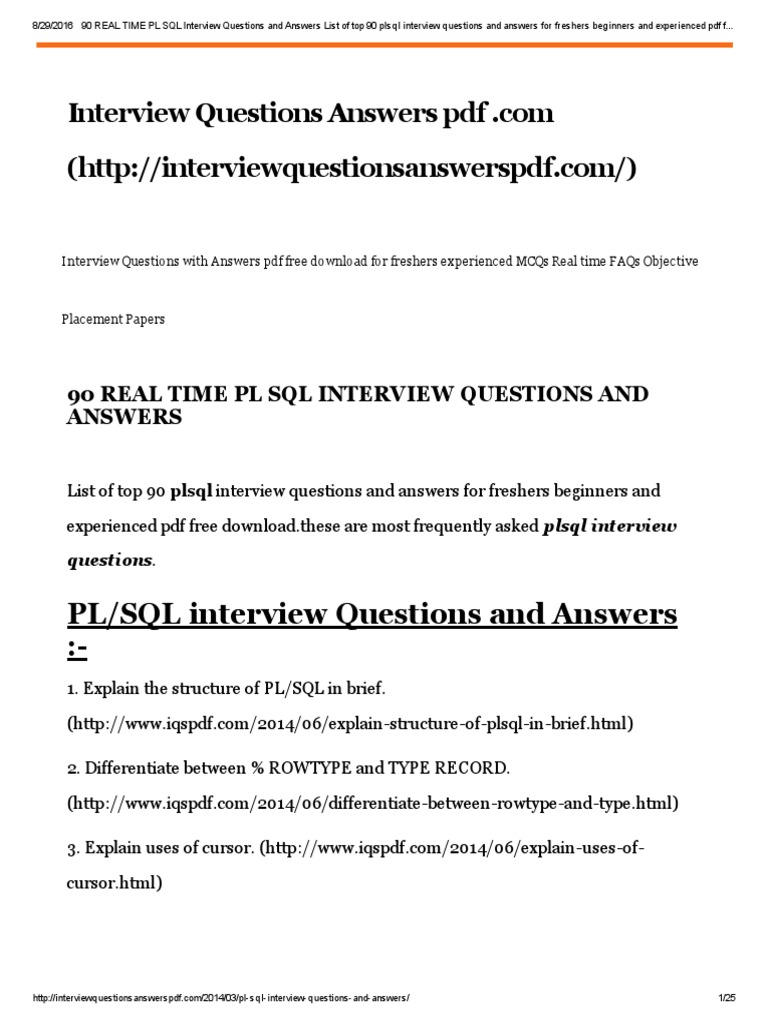 8/29/2016 90 REAL TIME PL SQL Interview Questions and Answers List of top 90 plsql interview questions and answers for freshers beginners and experienced pdf f...

Interview Questions Answers pdf .com (http://interviewquestionsanswerspdf.com/)

Interview Questions with Answers pdf free download for freshers experienced MCQs Real time FAQs Objective Placement Papers

90 REAL TIME PL SQL INTERVIEW QUESTIONS AND ANSWERS

List of top 90 plsql interview questions and answers for freshers beginners and experienced pdf free download.these are most frequently asked plsql interview questions.

PL/SQL interview Questions and Answers :-

1. Explain the structure of PL/SQL in brief. (http://www.iqspdf.com/2014/06/explain-structure-of-plsql-in-brief.html)

2. Differentiate between % ROWTYPE and TYPE RECORD. (http://www.iqspdf.com/2014/06/differentiate-between-rowtype-and-type.html)

3. Explain uses of cursor. (http://www.iqspdf.com/2014/06/explain-uses-of-cursor.html)

http://interviewquestionsanswerspdf.com/2014/03/pl-sql-interview-questions-and-answers/ 1/25